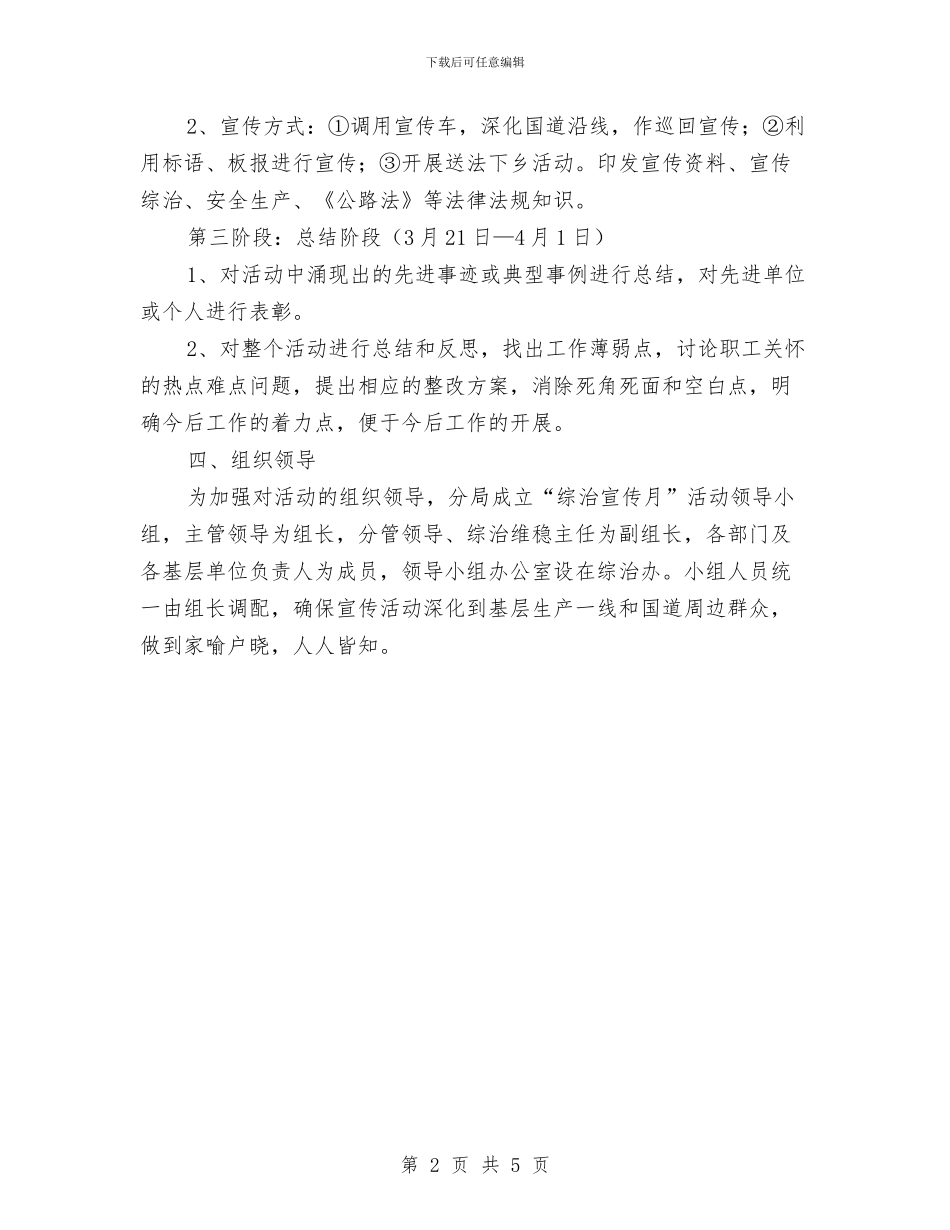 下载后可任意编辑

2、宣传方式：①调用宣传车，深化国道沿线，作巡回宣传；②利用标语、板报进行宣传；③开展送法下乡活动。印发宣传资料、宣传综治、安全生产、《公路法》等法律法规知识。

第三阶段：总结阶段（3月21日—4月1日）

1、对活动中涌现出的先进事迹或典型事例进行总结，对先进单位或个人进行表彰。

2、对整个活动进行总结和反思，找出工作薄弱点，讨论职工关怀的热点难点问题，提出相应的整改方案，消除死角死面和空白点，明确今后工作的着力点，便于今后工作的开展。

四、组织领导

为加强对活动的组织领导，分局成立“综治宣传月”活动领导小组，主管领导为组长，分管领导、综治维稳主任为副组长，各部门及各基层单位负责人为成员，领导小组办公室设在综治办。小组人员统一由组长调配，确保宣传活动深化到基层生产一线和国道周边群众，做到家喻户晓，人人皆知。

第 2 页 共 5 页